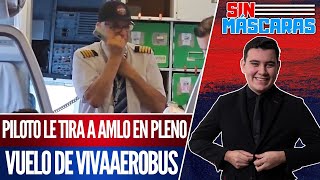 SIN
MÁSCARAS

PILOTO LE TIRA A AMLO EN PLENO
VUELO DE VIVAAEROBUS